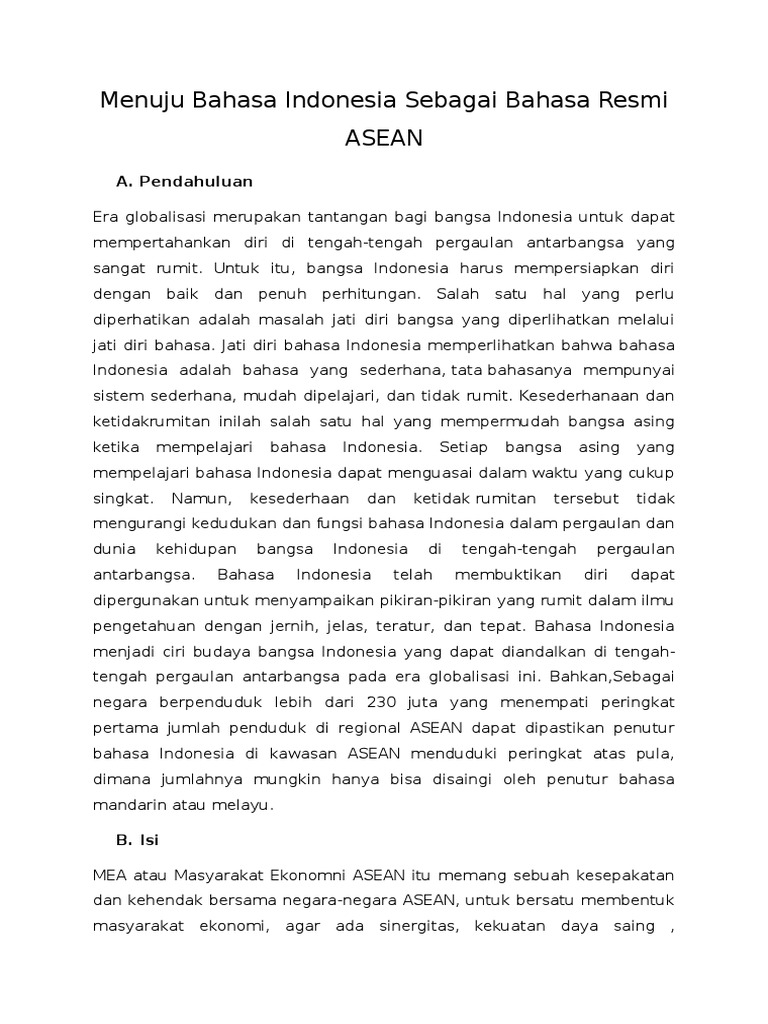 Menuju Bahasa Indonesia Sebagai Bahasa Resmi ASEAN

A. Pendahuluan

Era globalisasi merupakan tantangan bagi bangsa Indonesia untuk dapat mempertahankan diri di tengah-tengah pergaulan antarbangsa yang sangat rumit. Untuk itu, bangsa Indonesia harus mempersiapkan diri dengan baik dan penuh perhitungan. Salah satu hal yang perlu diperhatikan adalah masalah jati diri bangsa yang diperlihatkan melalui jati diri bahasa. Jati diri bahasa Indonesia memperlihatkan bahwa bahasa Indonesia adalah bahasa yang sederhana, tata bahasanya mempunyai sistem sederhana, mudah dipelajari, dan tidak rumit. Kesederhanaan dan ketidakrumitan inilah salah satu hal yang mempermudah bangsa asing ketika mempelajari bahasa Indonesia. Setiap bangsa asing yang mempelajari bahasa Indonesia dapat menguasai dalam waktu yang cukup singkat. Namun, kesederhaan dan ketidak rumitan tersebut tidak mengurangi kedudukan dan fungsi bahasa Indonesia dalam pergaulan dan dunia kehidupan bangsa Indonesia di tengah-tengah pergaulan antarbangsa. Bahasa Indonesia telah membuktikan diri dapat dipergunakan untuk menyampaikan pikiran-pikiran yang rumit dalam ilmu pengetahuan dengan jernih, jelas, teratur, dan tepat. Bahasa Indonesia menjadi ciri budaya bangsa Indonesia yang dapat diandalkan di tengah-tengah pergaulan antarbangsa pada era globalisasi ini. Bahkan,Sebagai negara berpenduduk lebih dari 230 juta yang menempati peringkat pertama jumlah penduduk di regional ASEAN dapat dipastikan penutur bahasa Indonesia di kawasan ASEAN menduduki peringkat atas pula, dimana jumlahnya mungkin hanya bisa disaingi oleh penutur bahasa mandarin atau melayu.

B. Isi

MEA atau Masyarakat Ekonomni ASEAN itu memang sebuah kesepakatan dan kehendak bersama negara-negara ASEAN, untuk bersatu membentuk masyarakat ekonomi, agar ada sinergitas, kekuatan daya saing ,